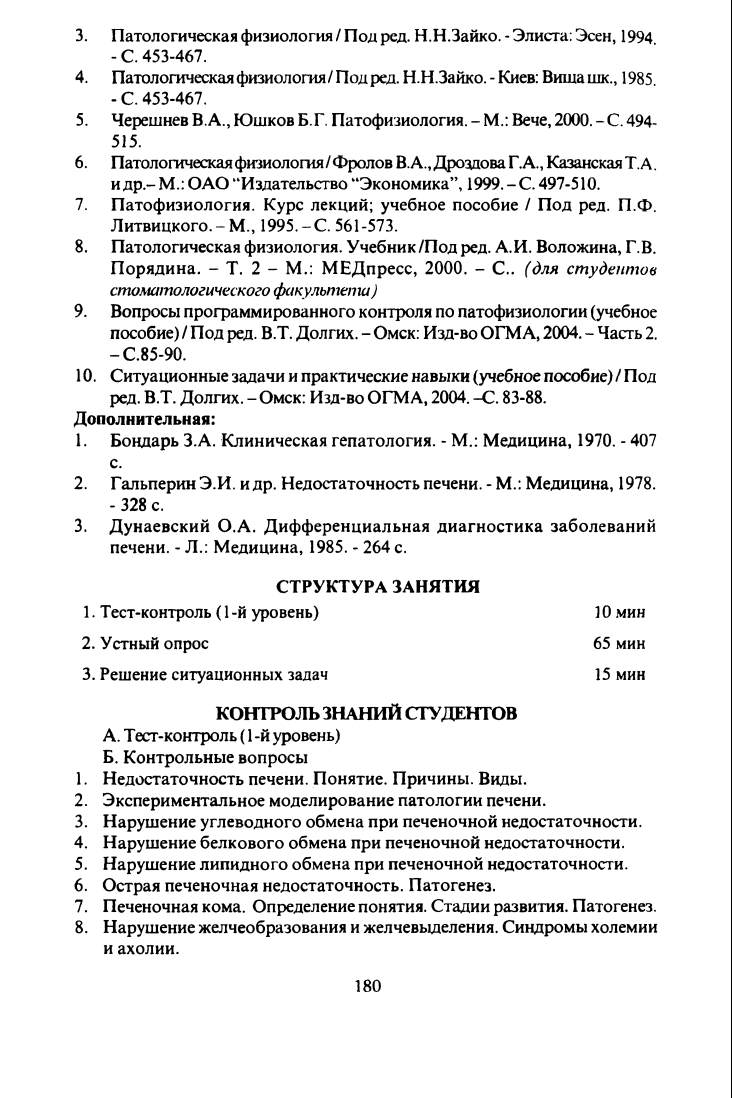 3. Патологическая физиология / Под ред. Н.Н.Зайко. - Элиста: Эсен, 1994. - С. 453-467.
4. Патологическая физиология / Под ред. Н.Н.Зайко. - Киев: Вища шк., 1985. - С. 453-467.
5. Черешнев В.А., Юшков Б.Г. Патофизиология. – М.: Вече, 2000. – С. 494-515.
6. Патологическая физиология / Фролов В.А., Дроздова Г.А., Казанская Т.А. и др.– М.: ОАО "Издательство "Экономика", 1999. – С. 497-510.
7. Патофизиология. Курс лекций; учебное пособие / Под ред. П.Ф. Литвицкого. – М., 1995. – С. 561-573.
8. Патологическая физиология. Учебник /Под ред. А.И. Воложина, Г.В. Порядина. – Т. 2 – М.: МЕДпресс, 2000. – С.. (для студентов стоматологического факультета)
9. Вопросы программированного контроля по патофизиологии (учебное пособие) / Под ред. В.Т. Долгих. – Омск: Изд-во ОГМА, 2004. – Часть 2. – С.85-90.
10. Ситуационные задачи и практические навыки (учебное пособие) / Под ред. В.Т. Долгих. – Омск: Изд-во ОГМА, 2004. –С. 83-88.
Дополнительная:
1. Бондарь З.А. Клиническая гепатология. - М.: Медицина, 1970. - 407 с.
2. Гальперин Э.И. и др. Недостаточность печени. - М.: Медицина, 1978. - 328 с.
3. Дунаевский О.А. Дифференциальная диагностика заболеваний печени. - Л.: Медицина, 1985. - 264 с.

СТРУКТУРА ЗАНЯТИЯ

| 1. Тест-контроль (1-й уровень) | 10 мин |
|---|---|
| 2. Устный опрос | 65 мин |
| 3. Решение ситуационных задач | 15 мин |

КОНТРОЛЬ ЗНАНИЙ СТУДЕНТОВ
А. Тест-контроль (1-й уровень)
Б. Контрольные вопросы
1. Недостаточность печени. Понятие. Причины. Виды.
2. Экспериментальное моделирование патологии печени.
3. Нарушение углеводного обмена при печеночной недостаточности.
4. Нарушение белкового обмена при печеночной недостаточности.
5. Нарушение липидного обмена при печеночной недостаточности.
6. Острая печеночная недостаточность. Патогенез.
7. Печеночная кома. Определение понятия. Стадии развития. Патогенез.
8. Нарушение желчеобразования и желчевыделения. Синдромы холемии и ахолии.

180